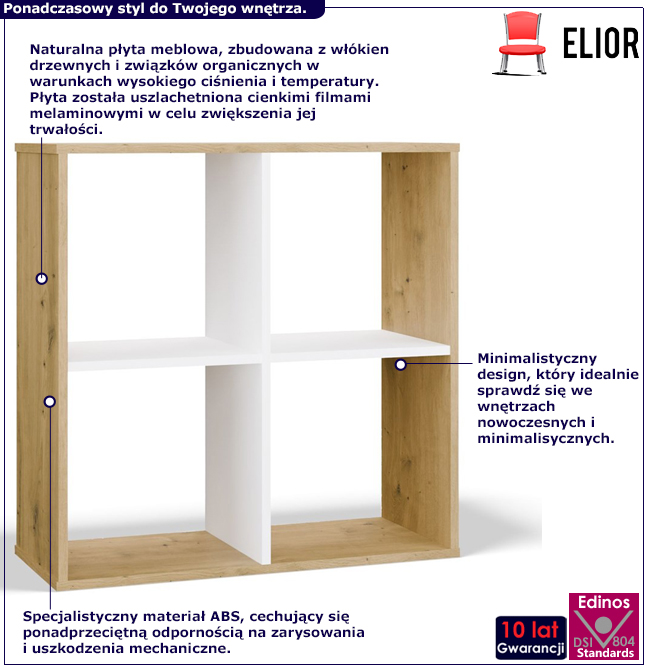 Ponadczasowy styl do Twojego wnętrza.

ELIOR

Naturalna płyta meblowa, zbudowana z włókien drzewnych i związków organicznych w warunkach wysokiego ciśnienia i temperatury. Płyta została uszlachetniona cienkimi filmami melaminowymi w celu zwiększenia jej trwałości.

Minimalistyczny design, który idealnie sprawdź się we wnętrzach nowoczesnych i minimalisycznych.

Specjalistyczny materiał ABS, cechujący się ponadprzeciętną odpornością na zarysowania i uszkodzenia mechaniczne.

10 lat Gwarancji

Edinos DSI 804 Standards